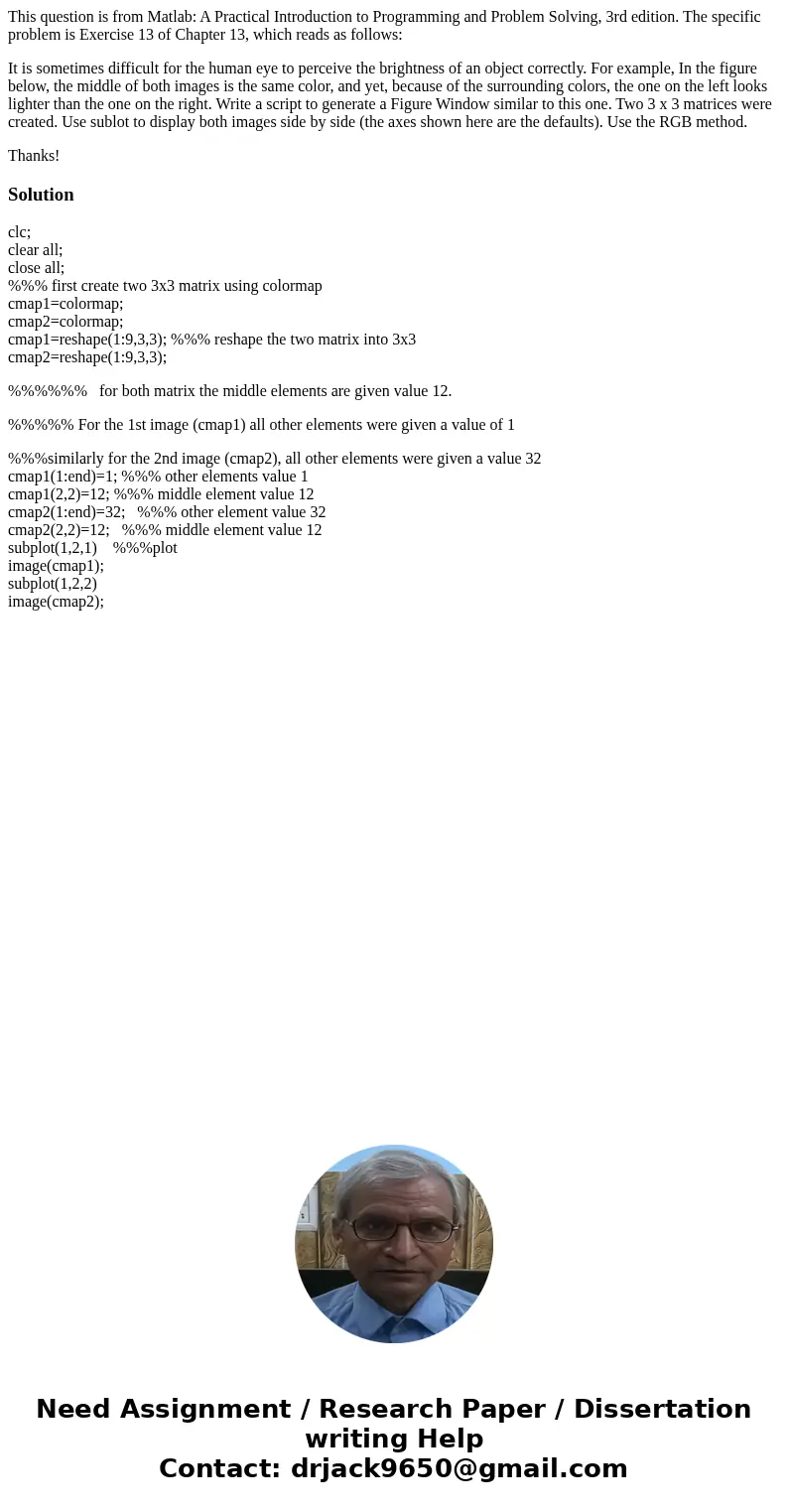 This question is from Matlab: A Practical Introduction to Programming and Problem Solving, 3rd edition. The specific problem is Exercise 13 of Chapter 13, which reads as follows:

It is sometimes difficult for the human eye to perceive the brightness of an object correctly. For example, In the figure below, the middle of both images is the same color, and yet, because of the surrounding colors, the one on the left looks lighter than the one on the right. Write a script to generate a Figure Window similar to this one. Two 3 x 3 matrices were created. Use sublot to display both images side by side (the axes shown here are the defaults). Use the RGB method.

Thanks!

Solution

clc;
clear all;
close all;
%%% first create two 3x3 matrix using colormap
cmap1=colormap;
cmap2=colormap;
cmap1=reshape(1:9,3,3); %%% reshape the two matrix into 3x3
cmap2=reshape(1:9,3,3);

%%%%%% for both matrix the middle elements are given value 12.

%%%%% For the 1st image (cmap1) all other elements were given a value of 1

%%%similarly for the 2nd image (cmap2), all other elements were given a value 32
cmap1(1:end)=1; %%% other elements value 1
cmap1(2,2)=12; %%% middle element value 12
cmap2(1:end)=32; %%% other element value 32
cmap2(2,2)=12; %%% middle element value 12
subplot(1,2,1) %%%plot
image(cmap1);
subplot(1,2,2)
image(cmap2);

Need Assignment / Research Paper / Dissertation writing Help
Contact: drjack9650@gmail.com